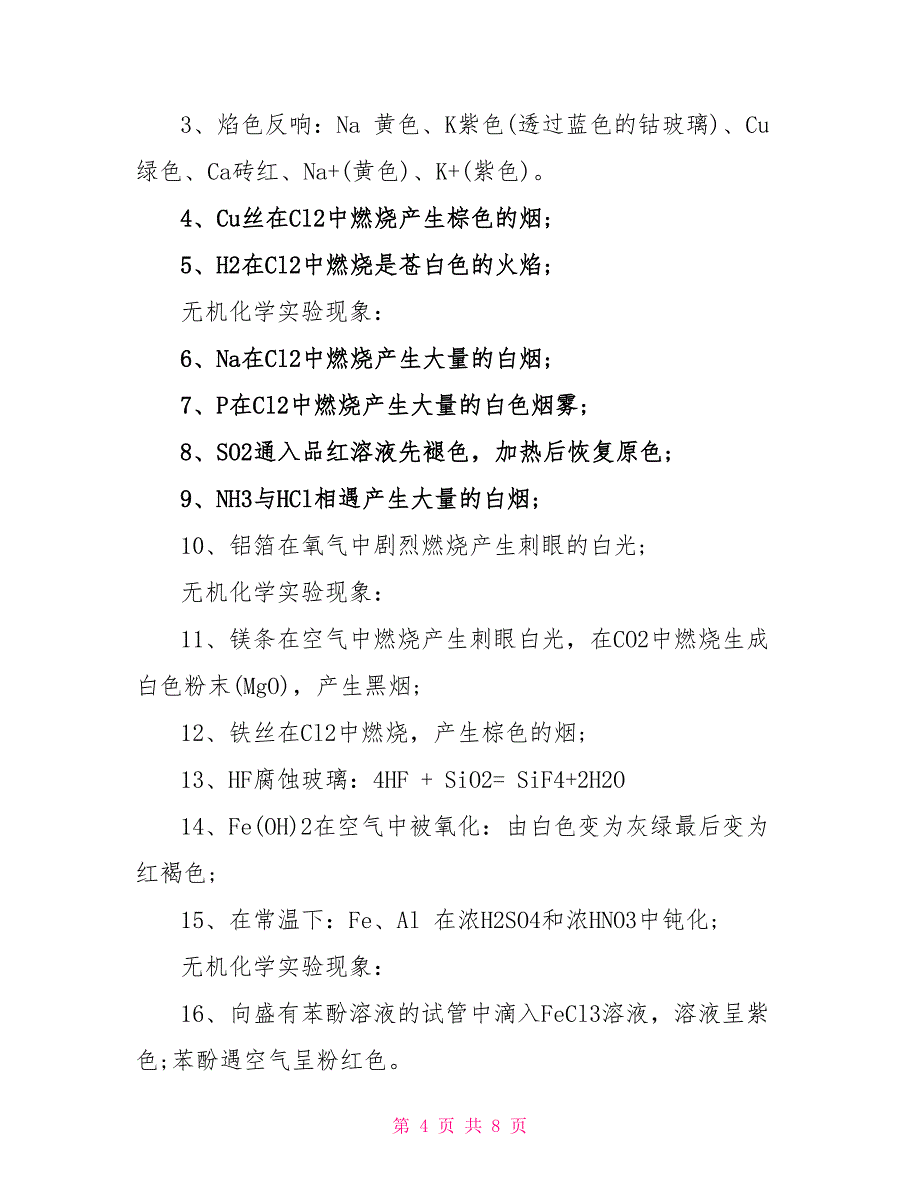 3、焰色反响：Na 黄色、K紫色(透过蓝色的钴玻璃)、Cu绿色、Ca砖红、Na+(黄色)、K+(紫色)。

4、Cu丝在Cl2中燃烧产生棕色的烟；

5、H2在Cl2中燃烧是苍白色的火焰；

无机化学实验现象：

6、Na在Cl2中燃烧产生大量的白烟；

7、P在Cl2中燃烧产生大量的白色烟雾；

8、SO2通入品红溶液先褪色，加热后恢复原色；

9、NH3与HCl相遇产生大量的白烟；

10、铝箔在氧气中剧烈燃烧产生刺眼的白光；

无机化学实验现象：

11、镁条在空气中燃烧产生刺眼白光，在CO2中燃烧生成白色粉末(MgO)，产生黑烟；

12、铁丝在Cl2中燃烧，产生棕色的烟；

13、HF腐蚀玻璃：4HF + SiO2= SiF4+2H2O

14、Fe(OH)2在空气中被氧化：由白色变为灰绿最后变为红褐色；

15、在常温下：Fe、Al 在浓H2SO4和浓HNO3中钝化；

无机化学实验现象：

16、向盛有苯酚溶液的试管中滴入FeCl3溶液，溶液呈紫色;苯酚遇空气呈粉红色。

第 4 页 共 8 页